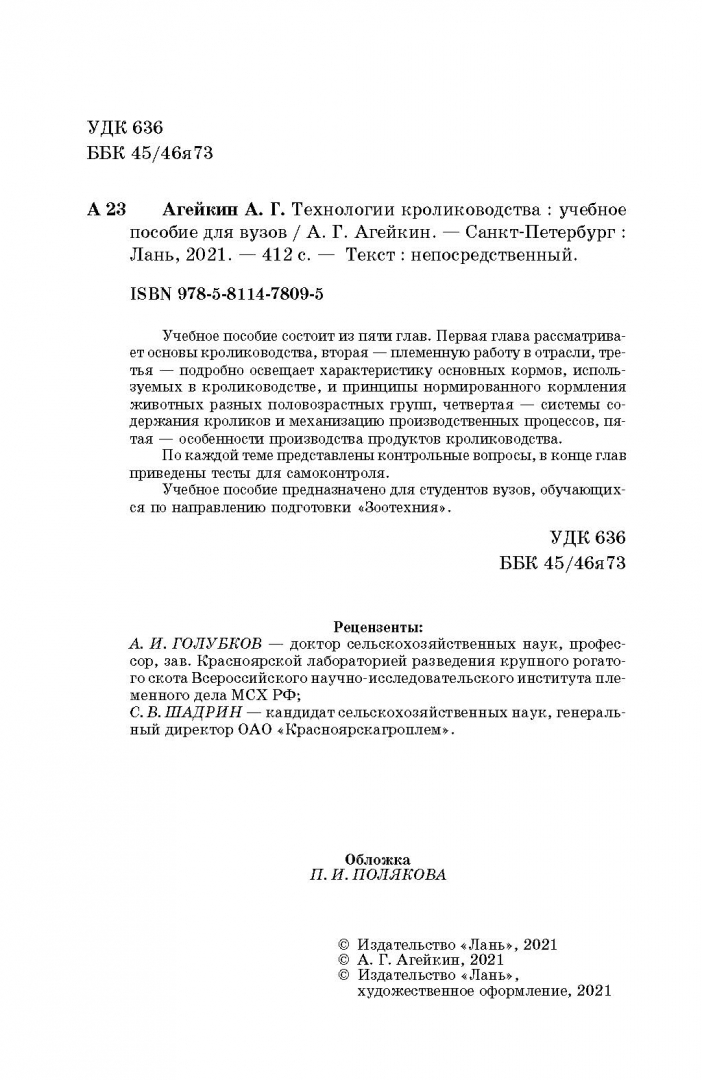 УДК 636
ББК 45/46я73

А 23 Агейкин А. Г. Технологии кролиководства : учебное пособие для вузов / А. Г. Агейкин. — Санкт-Петербург : Лань, 2021. — 412 с. — Текст : непосредственный.

ISBN 978-5-8114-7809-5

Учебное пособие состоит из пяти глав. Первая глава рассматривает основы кролиководства, вторая — племенную работу в отрасли, третья — подробно освещает характеристику основных кормов, используемых в кролиководстве, и принципы нормированного кормления животных разных половозрастных групп, четвертая — системы содержания кроликов и механизацию производственных процессов, пятая — особенности производства продуктов кролиководства.

По каждой теме представлены контрольные вопросы, в конце глав приведены тесты для самоконтроля.

Учебное пособие предназначено для студентов вузов, обучающихся по направлению подготовки «Зоотехния».

УДК 636
ББК 45/46я73

Рецензенты:
А. И. ГОЛУБКОВ — доктор сельскохозяйственных наук, профессор, зав. Красноярской лабораторией разведения крупного рогатого скота Всероссийского научно-исследовательского института племенного дела МСХ РФ;
С. В. ШАДРИН — кандидат сельскохозяйственных наук, генеральный директор ОАО «Красноярскагроплем».

Обложка
П. И. ПОЛЯКОВА

© Издательство «Лань», 2021
© А. Г. Агейкин, 2021
© Издательство «Лань», художественное оформление, 2021